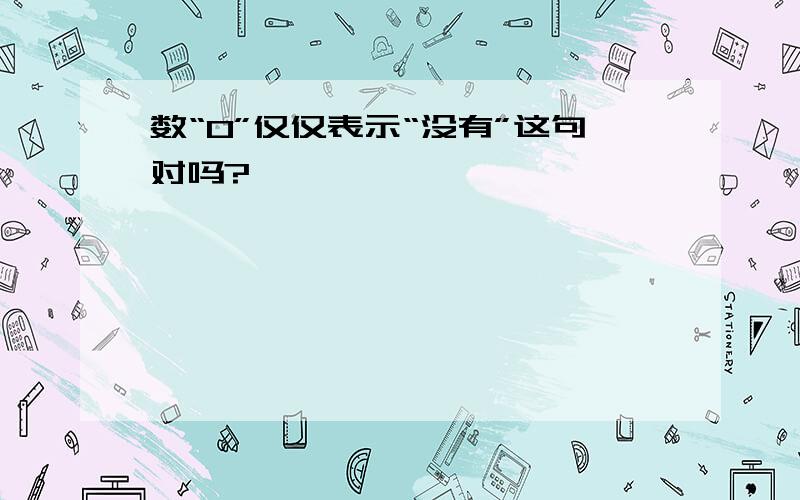 数“0”仅仅表示“没有”这句对吗?

STATIONERY